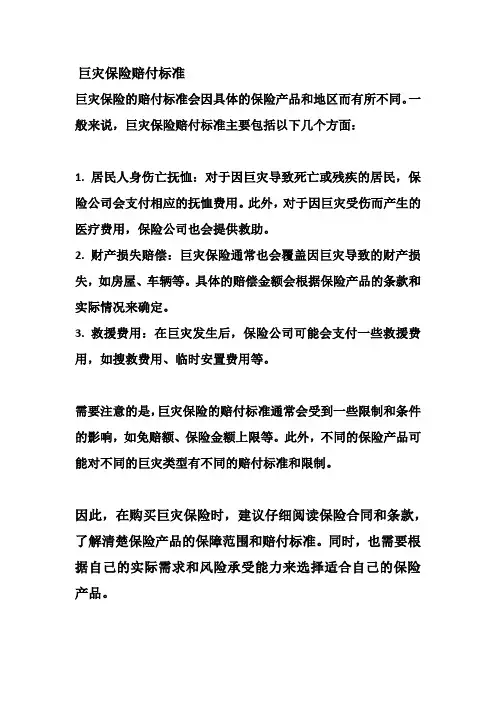 巨灾保险赔付标准

巨灾保险的赔付标准会因具体的保险产品和地区而有所不同。一般来说，巨灾保险赔付标准主要包括以下几个方面：

1. 居民人身伤亡抚恤：对于因巨灾导致死亡或残疾的居民，保险公司会支付相应的抚恤费用。此外，对于因巨灾受伤而产生的医疗费用，保险公司也会提供救助。
2. 财产损失赔偿：巨灾保险通常也会覆盖因巨灾导致的财产损失，如房屋、车辆等。具体的赔偿金额会根据保险产品的条款和实际情况来确定。
3. 救援费用：在巨灾发生后，保险公司可能会支付一些救援费用，如搜救费用、临时安置费用等。

需要注意的是，巨灾保险的赔付标准通常会受到一些限制和条件的影响，如免赔额、保险金额上限等。此外，不同的保险产品可能对不同的巨灾类型有不同的赔付标准和限制。

因此，在购买巨灾保险时，建议仔细阅读保险合同和条款，了解清楚保险产品的保障范围和赔付标准。同时，也需要根据自己的实际需求和风险承受能力来选择适合自己的保险产品。